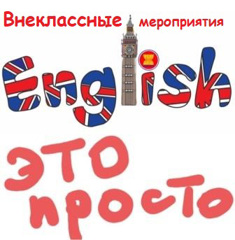 Внеклассные мероприятия

English

это просто